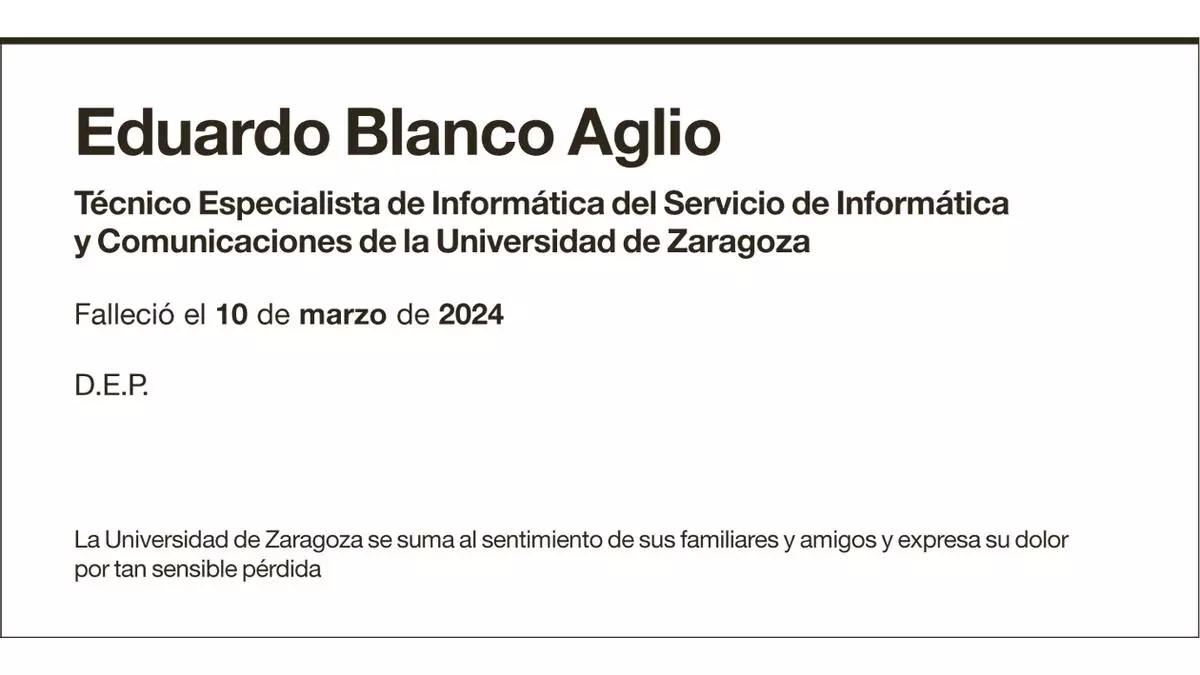 Eduardo Blanco Aglio

Técnico Especialista de Informática del Servicio de Informática y Comunicaciones de la Universidad de Zaragoza

Falleció el 10 de marzo de 2024

D.E.P.

La Universidad de Zaragoza se suma al sentimiento de sus familiares y amigos y expresa su dolor por tan sensible pérdida